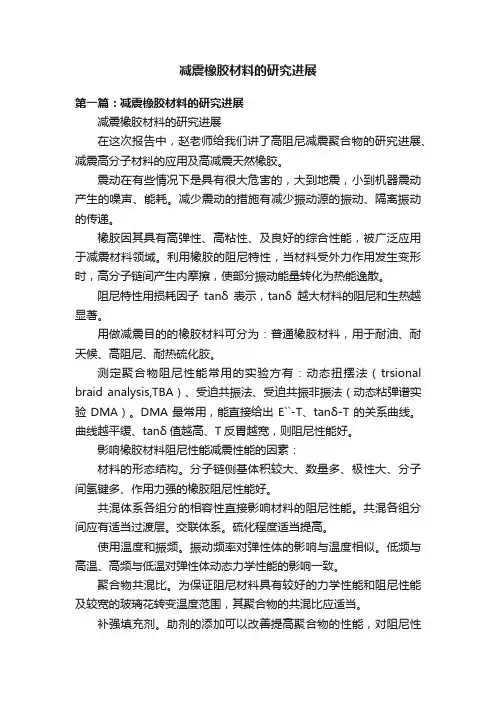 减震橡胶材料的研究进展

第一篇：减震橡胶材料的研究进展

减震橡胶材料的研究进展

在这次报告中，赵老师给我们讲了高阻尼减震聚合物的研究进展、减震高分子材料的应用及高减震天然橡胶。

震动在有些情况下是具有很大危害的，大到地震，小到机器震动产生的噪声、能耗。减少震动的措施有减少振动源的振动、隔离振动的传递。

橡胶因其具有高弹性、高粘性、及良好的综合性能，被广泛应用于减震材料领域。利用橡胶的阻尼特性，当材料受外力作用发生变形时，高分子链间产生内摩擦，使部分振动能量转化为热能逸散。

阻尼特性用损耗因子 tanδ 表示，tanδ 越大材料的阻尼和生热越显著。

用做减震目的的橡胶材料可分为：普通橡胶材料，用于耐油、耐天候、高阻尼、耐热硫化胶。

测定聚合物阻尼性能常用的实验方有：动态扭摆法（trsional braid analysis,TBA）、受迫共振法、受迫共振非振法（动态粘弹谱实验 DMA）。DMA 最常用，能直接给出 E``-T、tanδ-T 的关系曲线。曲线越平缓、tanδ 值越高、T 反胃越宽，则阻尼性能好。

影响橡胶材料阻尼性能减震性能的因素：

材料的形态结构。分子链侧基体积较大、数量多、极性大、分子间氢键多、作用力强的橡胶阻尼性能好。

共混体系各组分的相容性直接影响材料的阻尼性能。共混各组分间应有适当过渡层。交联体系。硫化程度适当提高。

使用温度和振频。振动频率对弹性体的影响与温度相似。低频与高温、高频与低温对弹性体动态力学性能的影响一致。

聚合物共混比。为保证阻尼材料具有较好的力学性能和阻尼性能及较宽的玻璃花转变温度范围，其聚合物的共混比应适当。

补强填充剂。助剂的添加可以改善提高聚合物的性能，对阻尼性